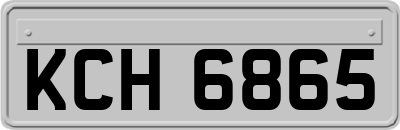 KCH 6865